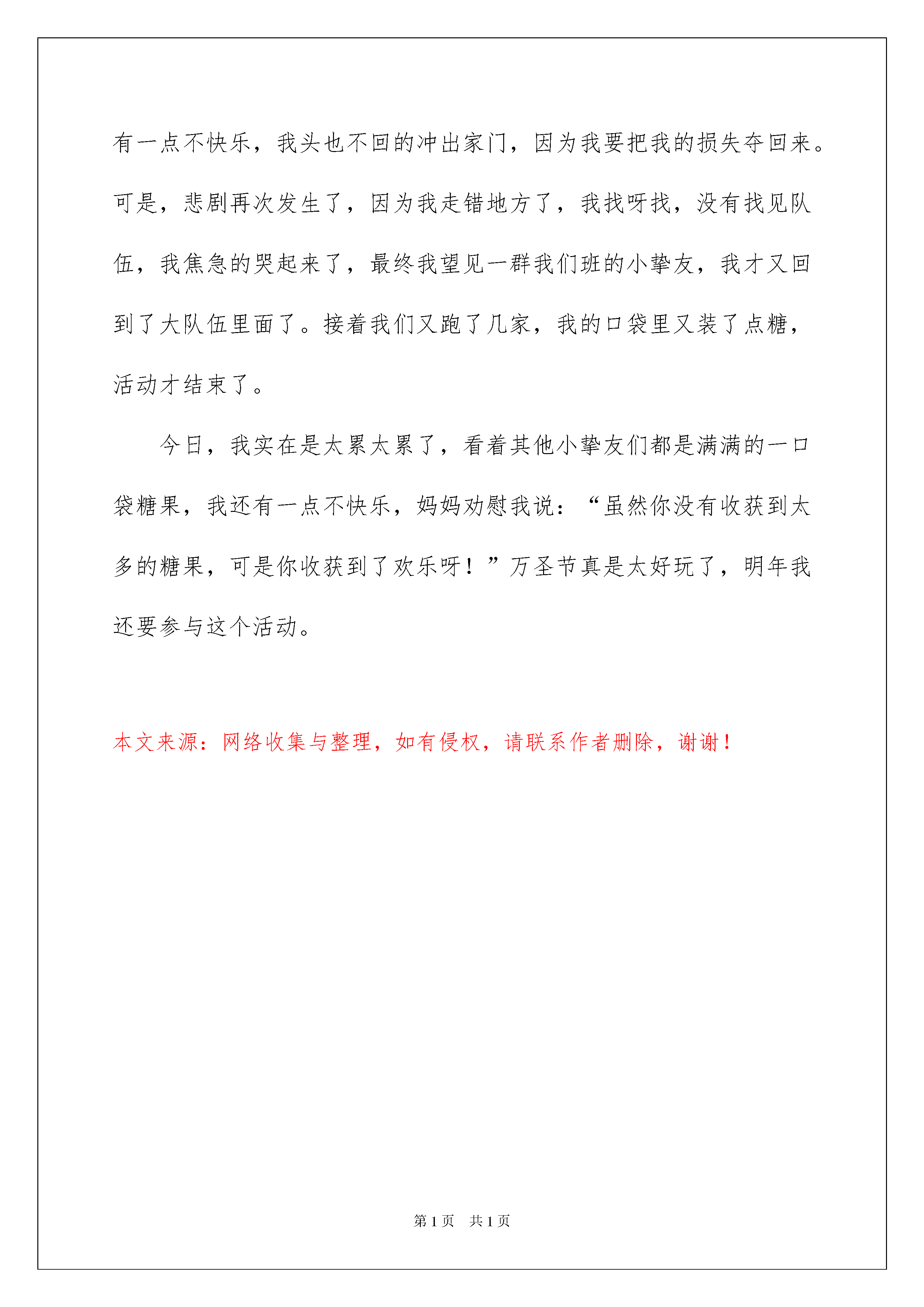 有一点不快乐，我头也不回的冲出家门，因为我要把我的损失夺回来。可是，悲剧再次发生了，因为我走错地方了，我找呀找，没有找见队伍，我焦急的哭起来了，最终我望见一群我们班的小挚友，我才又回到了大队伍里面了。接着我们又跑了几家，我的口袋里又装了点糖，活动才结束了。

今日，我实在是太累太累了，看着其他小挚友们都是满满的一口袋糖果，我还有一点不快乐，妈妈劝慰我说：“虽然你没有收获到太多的糖果，可是你收获到了欢乐呀！”万圣节真是太好玩了，明年我还要参与这个活动。

本文来源：网络收集与整理，如有侵权，请联系作者删除，谢谢！

第1页 共1页